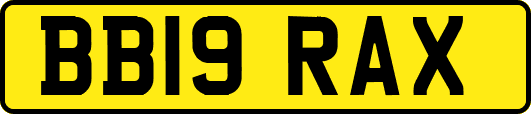 BB19 RAX